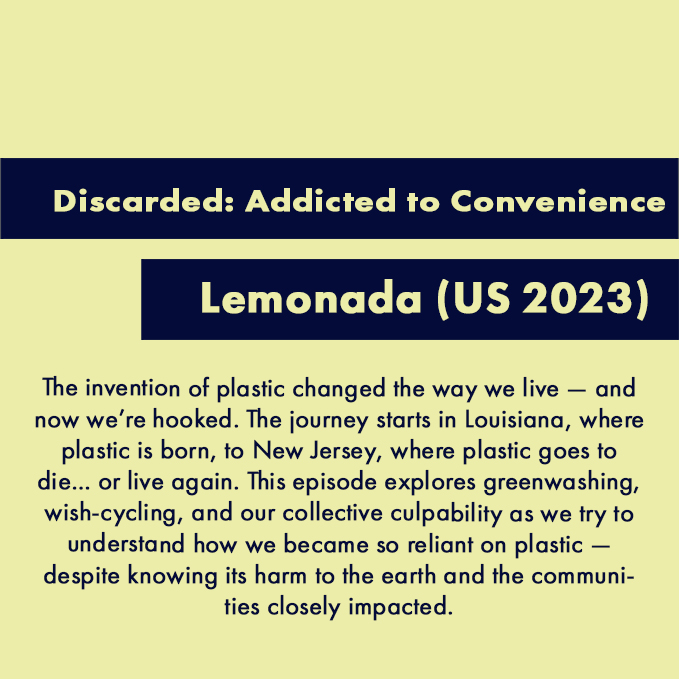 Discarded: Addicted to Convenience

Lemonada (US 2023)

The invention of plastic changed the way we live — and now we're hooked. The journey starts in Louisiana, where plastic is born, to New Jersey, where plastic goes to die... or live again. This episode explores greenwashing, wish-cycling, and our collective culpability as we try to understand how we became so reliant on plastic — despite knowing its harm to the earth and the communities closely impacted.